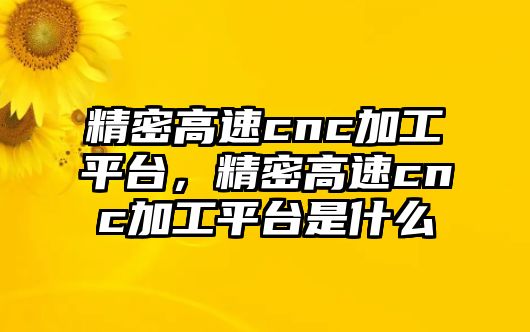 精密高速cnc加工平台，精密高速cnc加工平台是什么